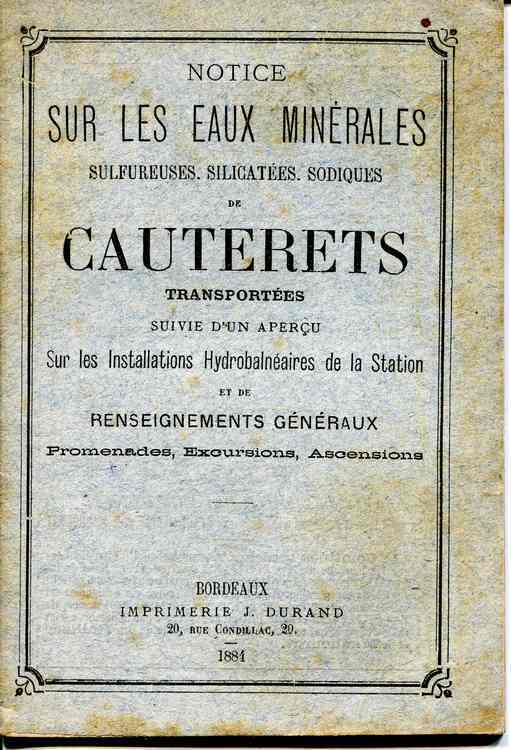 NOTICE

SUR LES EAUX MINÉRALES

SULFUREUSES. SILICATÉES. SODIQUES

DE

CAUTERETS

TRANSPORTÉES

SUIVIE D'UN APERÇU

Sur les Installations Hydrobalnéaires de la Station

ET DE

RENSEIGNEMENTS GÉNÉRAUX

Promenades, Excursions, Ascensions

BORDEAUX

IMPRIMERIE J. DURAND

20, RUE CONDILLAC, 20.

1884